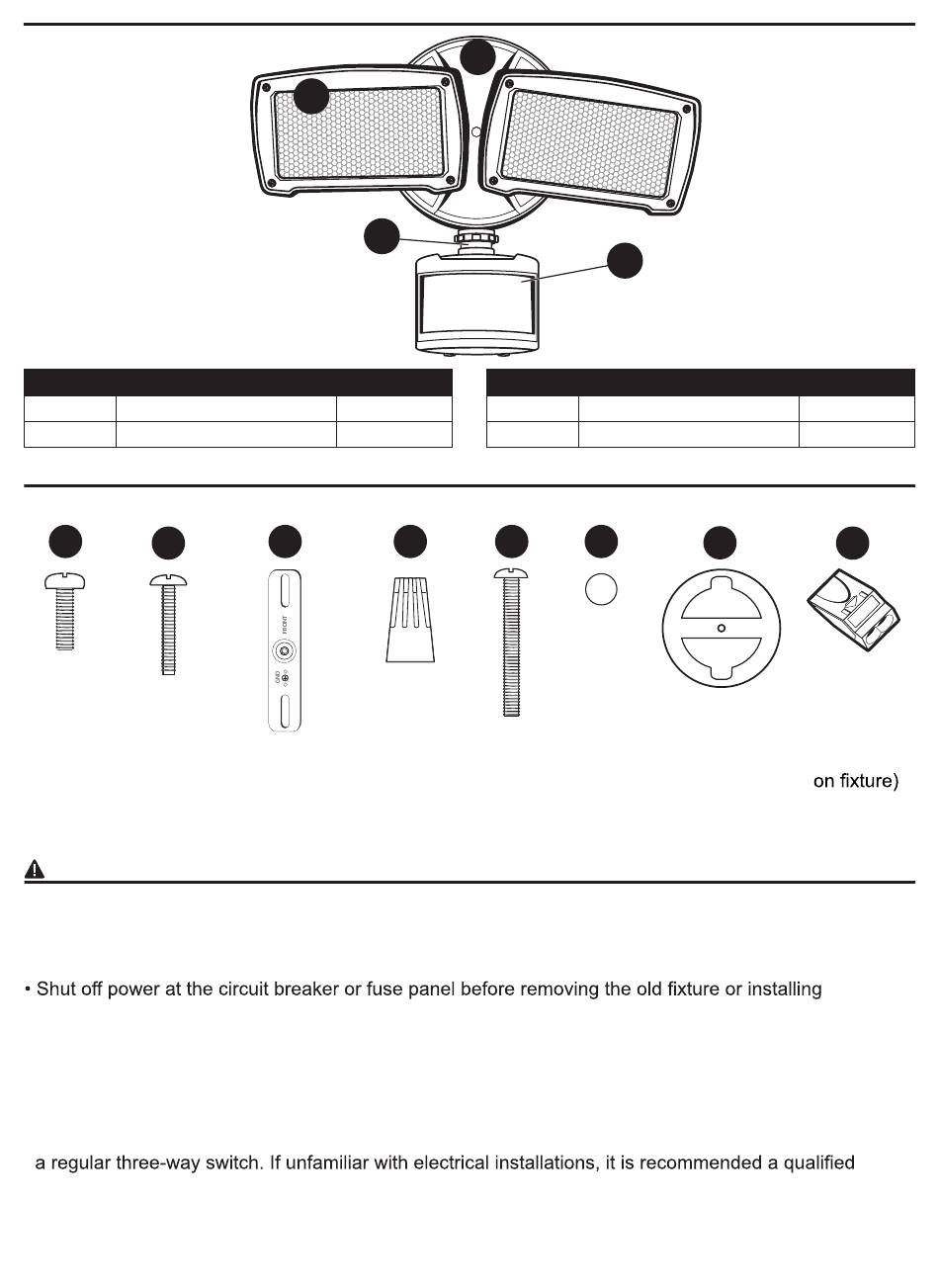 FRONT

GND

on fixture)

• Shut off power at the circuit breaker or fuse panel before removing the old fixture or installing

a regular three-way switch. If unfamiliar with electrical installations, it is recommended a qualified